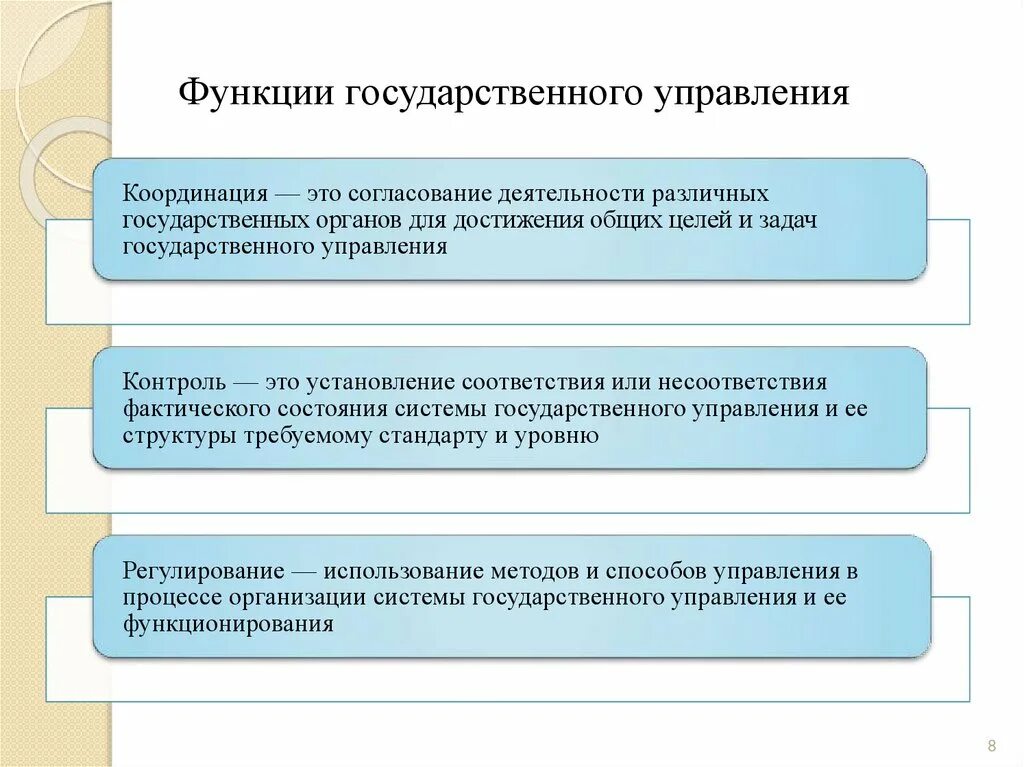 Функции государственного управления

Координация — это согласование деятельности различных государственных органов для достижения общих целей и задач государственного управления

Контроль — это установление соответствия или несоответствия фактического состояния системы государственного управления и ее структуры требуемому стандарту и уровню

Регулирование — использование методов и способов управления в процессе организации системы государственного управления и ее функционирования

8